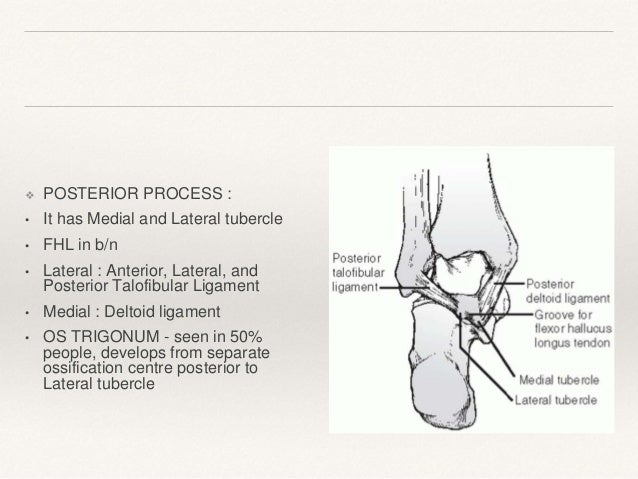 ❖ POSTERIOR PROCESS :

• It has Medial and Lateral tubercle

• FHL in b/n

• Lateral : Anterior, Lateral, and Posterior Talofibular Ligament

• Medial : Deltoid ligament

• OS TRIGONUM - seen in 50% people, develops from separate ossification centre posterior to Lateral tubercle

Posterior talofibular ligament

Posterior deltoid ligament

Groove for flexor hallucus longus tendon

Medial tubercle

Lateral tubercle